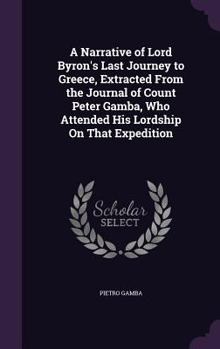 A Narrative of Lord Byron's Last Journey to Greece, Extracted From the Journal of Count Peter Gamba, Who Attended His Lordship On That Expedition

Scholar SELECT

PIETRO GAMBA